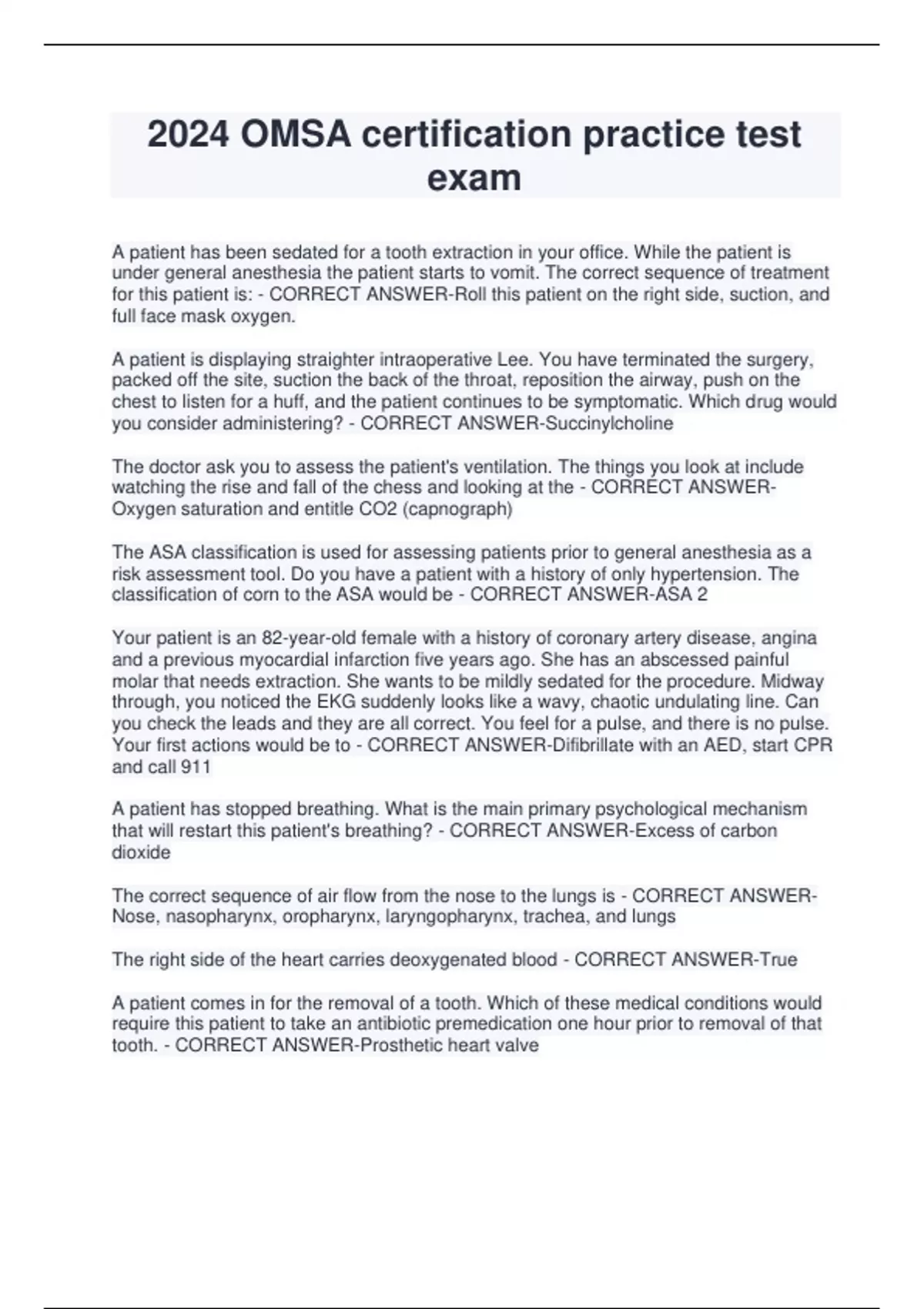 2024 OMSA certification practice test exam

A patient has been sedated for a tooth extraction in your office. While the patient is under general anesthesia the patient starts to vomit. The correct sequence of treatment for this patient is: - CORRECT ANSWER-Roll this patient on the right side, suction, and full face mask oxygen.

A patient is displaying straighter intraoperative Lee. You have terminated the surgery, packed off the site, suction the back of the throat, reposition the airway, push on the chest to listen for a huff, and the patient continues to be symptomatic. Which drug would you consider administering? - CORRECT ANSWER-Succinylcholine

The doctor ask you to assess the patient's ventilation. The things you look at include watching the rise and fall of the chess and looking at the - CORRECT ANSWER-Oxygen saturation and entitle CO2 (capnograph)

The ASA classification is used for assessing patients prior to general anesthesia as a risk assessment tool. Do you have a patient with a history of only hypertension. The classification of corn to the ASA would be - CORRECT ANSWER-ASA 2

Your patient is an 82-year-old female with a history of coronary artery disease, angina and a previous myocardial infarction five years ago. She has an abscessed painful molar that needs extraction. She wants to be mildly sedated for the procedure. Midway through, you noticed the EKG suddenly looks like a wavy, chaotic undulating line. Can you check the leads and they are all correct. You feel for a pulse, and there is no pulse. Your first actions would be to - CORRECT ANSWER-Difibrillate with an AED, start CPR and call 911

A patient has stopped breathing. What is the main primary psychological mechanism that will restart this patient's breathing? - CORRECT ANSWER-Excess of carbon dioxide

The correct sequence of air flow from the nose to the lungs is - CORRECT ANSWER-Nose, nasopharynx, oropharynx, laryngopharynx, trachea, and lungs

The right side of the heart carries deoxygenated blood - CORRECT ANSWER-True

A patient comes in for the removal of a tooth. Which of these medical conditions would require this patient to take an antibiotic premedication one hour prior to removal of that tooth. - CORRECT ANSWER-Prosthetic heart valve